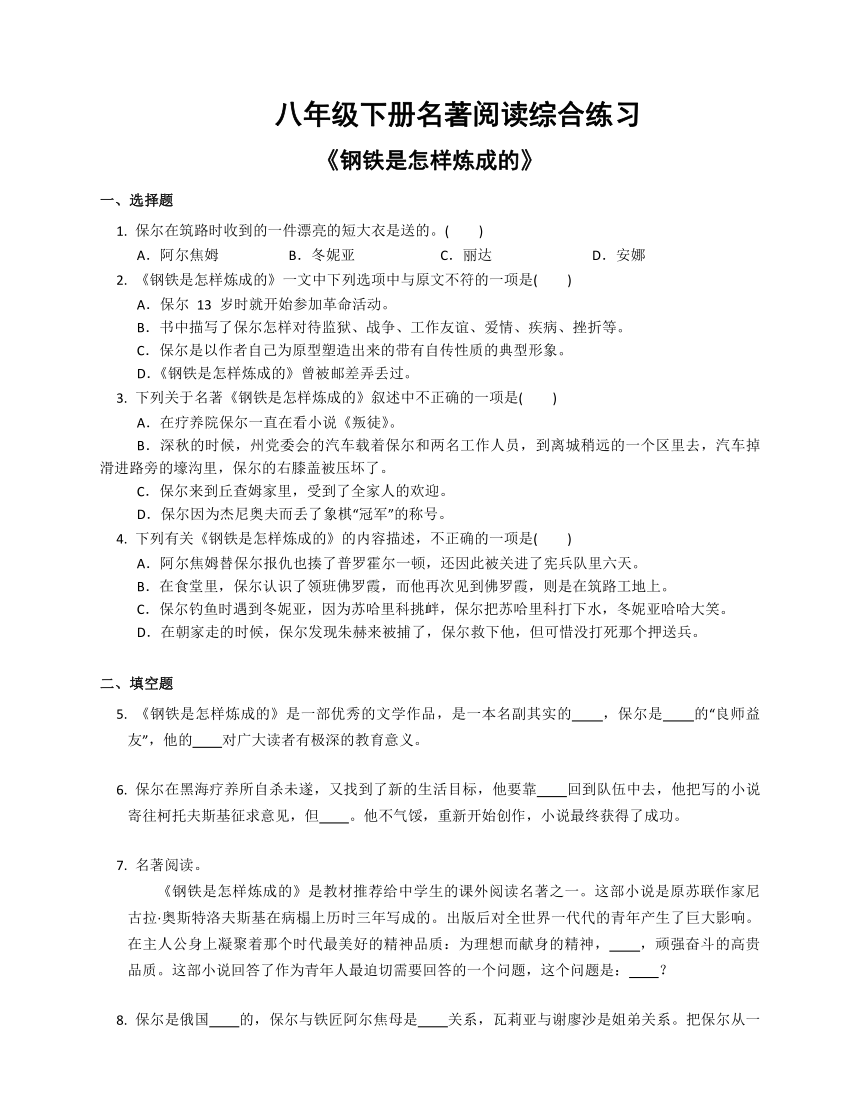 八年级下册名著阅读综合练习

《钢铁是怎样炼成的》

一、选择题

1. 保尔在筑路时收到的一件漂亮的短大衣是送的。(　　)

A．阿尔焦姆　　B．冬妮亚　　C．丽达　　D．安娜

2. 《钢铁是怎样炼成的》一文中下列选项中与原文不符的一项是(　　)

A．保尔 13 岁时就开始参加革命活动。

B．书中描写了保尔怎样对待监狱、战争、工作友谊、爱情、疾病、挫折等。

C．保尔是以作者自己为原型塑造出来的带有自传性质的典型形象。

D．《钢铁是怎样炼成的》曾被邮差弄丢过。

3. 下列关于名著《钢铁是怎样炼成的》叙述中不正确的一项是(　　)

A．在疗养院保尔一直在看小说《叛徒》。

B．深秋的时候，州党委会的汽车载着保尔和两名工作人员，到离城稍远的一个区里去，汽车掉滑进路旁的壕沟里，保尔的右膝盖被压坏了。

C．保尔来到丘查姆家里，受到了全家人的欢迎。

D．保尔因为杰尼奥夫而丢了象棋“冠军”的称号。

4. 下列有关《钢铁是怎样炼成的》的内容描述，不正确的一项是(　　)

A．阿尔焦姆替保尔报仇也揍了普罗霍尔一顿，还因此被关进了宪兵队里六天。

B．在食堂里，保尔认识了领班佛罗霞，而他再次见到佛罗霞，则是在筑路工地上。

C．保尔钓鱼时遇到冬妮亚，因为苏哈里科挑衅，保尔把苏哈里科打下水，冬妮亚哈哈大笑。

D．在朝家走的时候，保尔发现朱赫来被捕了，保尔救下他，但可惜没打死那个押送兵。

二、填空题

5. 《钢铁是怎样炼成的》是一部优秀的文学作品，是一本名副其实的____，保尔是____的“良师益友”，他的____对广大读者有极深的教育意义。

6. 保尔在黑海疗养所自杀未遂，又找到了新的生活目标，他要靠____回到队伍中去，他把写的小说寄往柯托夫斯基征求意见，但____。他不气馁，重新开始创作，小说最终获得了成功。

7. 名著阅读。

《钢铁是怎样炼成的》是教材推荐给中学生的课外阅读名著之一。这部小说是原苏联作家尼古拉·奥斯特洛夫斯基在病榻上历时三年写成的。出版后对全世界一代代的青年产生了巨大影响。在主人公身上凝聚着那个时代最美好的精神品质：为理想而献身的精神，____，顽强奋斗的高贵品质。这部小说回答了作为青年人最迫切需要回答的一个问题，这个问题是：____？

8. 保尔是俄国____的，保尔与铁匠阿尔焦母是____关系，瓦莉亚与谢廖沙是姐弟关系。把保尔从一